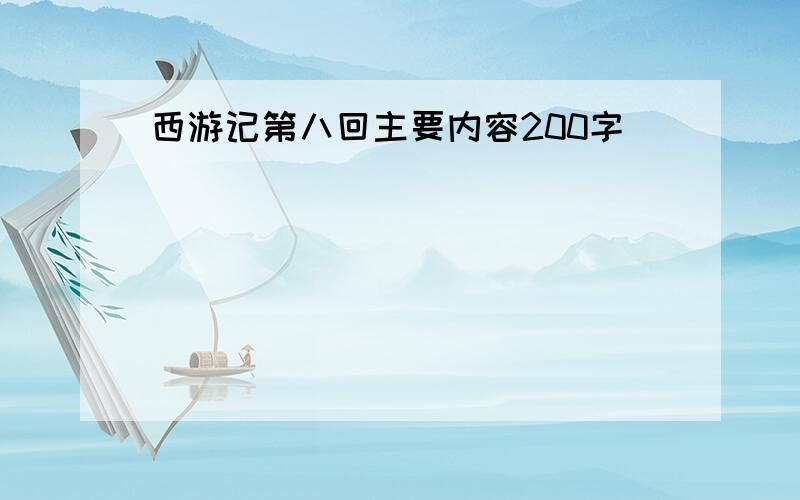 西游记第八回主要内容200字